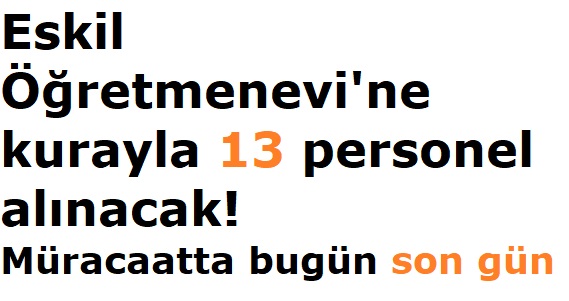 Eskil Öğretmenevi'ne kurayla 13 personel alınacak!

Müracaatta bugün son gün